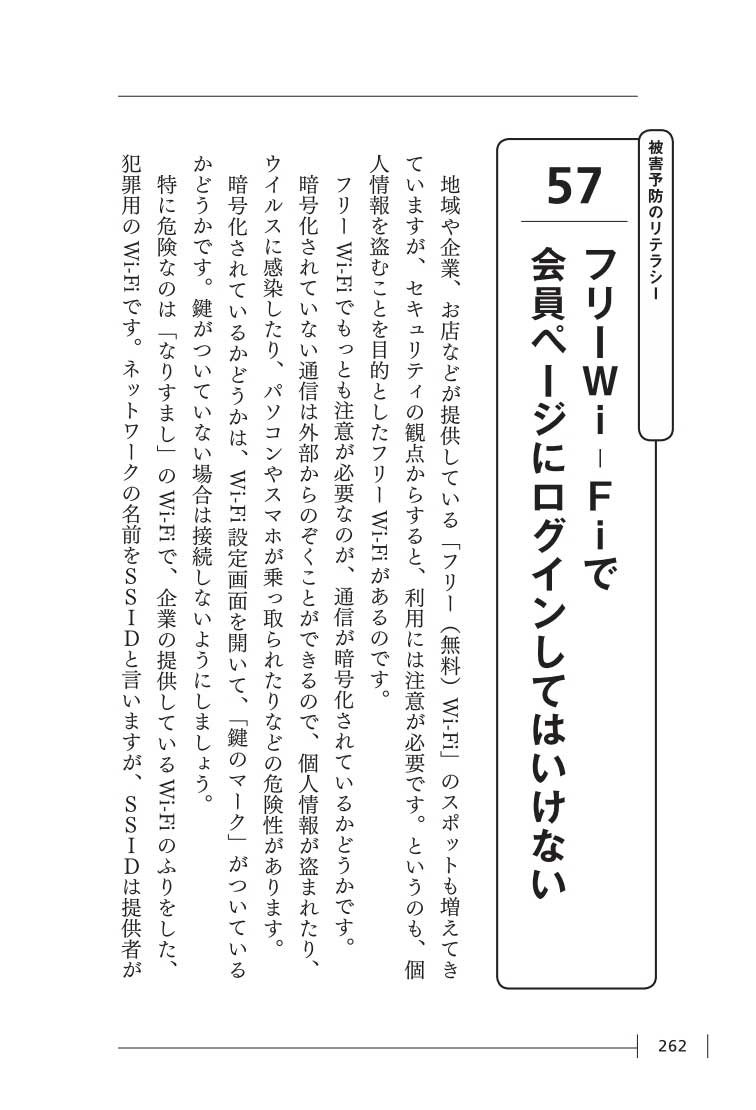 被害予防のリテラシー

57

フリーWi-Fiで会員ページにログインしてはいけない

地域や企業、お店などが提供している「フリー（無料）Wi-Fi」のスポットも増えてきていますが、セキュリティの観点からすると、利用には注意が必要です。というのも、個人情報を盗むことを目的としたフリーWi-Fiがあるのです。

フリーWi-Fiでもっとも注意が必要なのが、通信が暗号化されているかどうかです。暗号化されていない通信は外部からのぞくことができるので、個人情報が盗まれたり、ウイルスに感染したり、パソコンやスマホが乗っ取られたりなどの危険性があります。

暗号化されているかどうかは、Wi-Fi設定画面を開いて、「鍵のマーク」がついているかどうかです。鍵がついていない場合は接続しないようにしましょう。

特に危険なのは「なりすまし」のWi-Fiで、企業の提供しているWi-Fiのふりをした、犯罪用のWi-Fiです。ネットワークの名前をSSIDと言いますが、SSIDは提供者が

262